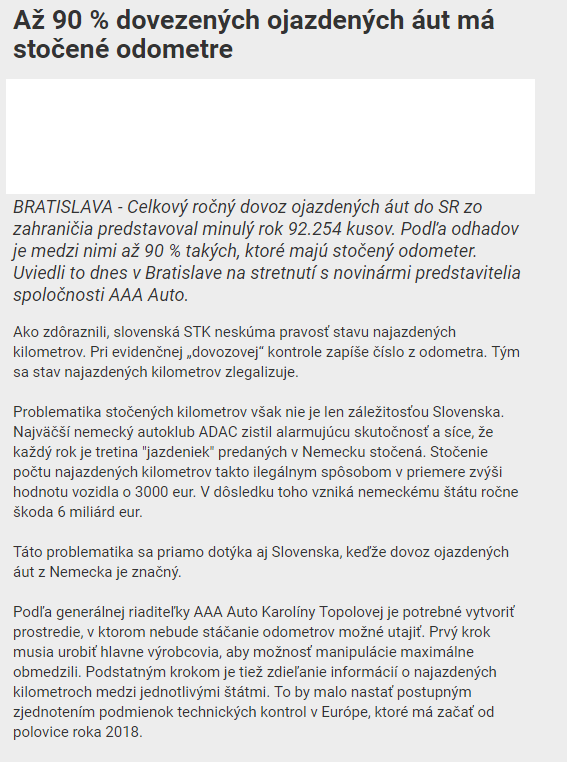 Až 90 % dovezených ojazdených áut má stočené odometre

BRATISLAVA - Celkový ročný dovoz ojazdených áut do SR zo zahraničia predstavoval minulý rok 92.254 kusov. Podľa odhadov je medzi nimi až 90 % takých, ktoré majú stočený odometer. Uviedli to dnes v Bratislave na stretnutí s novinármi predstavitelia spoločnosti AAA Auto.

Ako zdôraznili, slovenská STK neskúma pravosť stavu najazdených kilometrov. Pri evidenčnej „dovozovej“ kontrole zapíše číslo z odometra. Tým sa stav najazdených kilometrov zlegalizuje.

Problematika stočených kilometrov však nie je len záležitosťou Slovenska. Najväčší nemecký autoklub ADAC zistil alarmujúcu skutočnosť a síce, že každý rok je tretina "jazdeniek" predaných v Nemecku stočená. Stočenie počtu najazdených kilometrov takto ilegálnym spôsobom v priemere zvýši hodnotu vozidla o 3000 eur. V dôsledku toho vzniká nemeckému štátu ročne škoda 6 miliárd eur.

Táto problematika sa priamo dotýka aj Slovenska, keďže dovoz ojazdených áut z Nemecka je značný.

Podľa generálnej riaditeľky AAA Auto Karolíny Topolovej je potrebné vytvoriť prostredie, v ktorom nebude stáčanie odometrov možné utajiť. Prvý krok musia urobiť hlavne výrobcovia, aby možnosť manipulácie maximálne obmedzili. Podstatným krokom je tiež zdieľanie informácií o najazdených kilometroch medzi jednotlivými štátmi. To by malo nastať postupným zjednotením podmienok technických kontrol v Európe, ktoré má začať od polovice roka 2018.